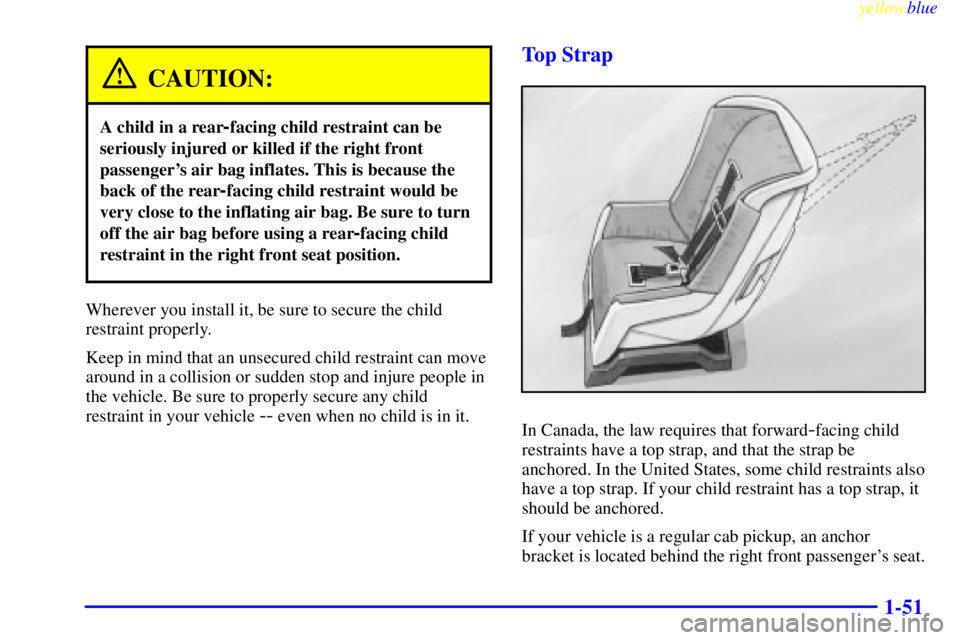 yellowblue

CAUTION:

A child in a rear-facing child restraint can be seriously injured or killed if the right front passenger's air bag inflates. This is because the back of the rear-facing child restraint would be very close to the inflating air bag. Be sure to turn off the air bag before using a rear-facing child restraint in the right front seat position.

Wherever you install it, be sure to secure the child restraint properly.

Keep in mind that an unsecured child restraint can move around in a collision or sudden stop and injure people in the vehicle. Be sure to properly secure any child restraint in your vehicle -- even when no child is in it.

Top Strap

In Canada, the law requires that forward-facing child restraints have a top strap, and that the strap be anchored. In the United States, some child restraints also have a top strap. If your child restraint has a top strap, it should be anchored.

If your vehicle is a regular cab pickup, an anchor bracket is located behind the right front passenger's seat.

1-51

carmanualsonline.info